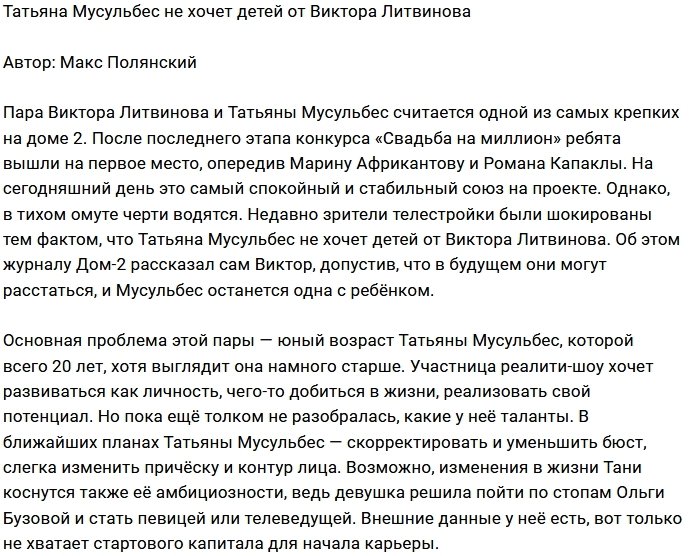 Татьяна Мусульбес не хочет детей от Виктора Литвинова

Автор: Макс Полянский

Пара Виктора Литвинова и Татьяны Мусульбес считается одной из самых крепких на доме 2. После последнего этапа конкурса «Свадьба на миллион» ребята вышли на первое место, опередив Марину Африкантову и Романа Капаклы. На сегодняшний день это самый спокойный и стабильный союз на проекте. Однако, в тихом омуте черти водятся. Недавно зрители телестройки были шокированы тем фактом, что Татьяна Мусульбес не хочет детей от Виктора Литвинова. Об этом журналу Дом-2 рассказал сам Виктор, допустив, что в будущем они могут расстаться, и Мусульбес останется одна с ребёнком.

Основная проблема этой пары — юный возраст Татьяны Мусульбес, которой всего 20 лет, хотя выглядит она намного старше. Участница реалити-шоу хочет развиваться как личность, чего-то добиться в жизни, реализовать свой потенциал. Но пока ещё толком не разобралась, какие у неё таланты. В ближайших планах Татьяны Мусульбес — скорректировать и уменьшить бюст, слегка изменить причёску и контур лица. Возможно, изменения в жизни Тани коснутся также её амбициозности, ведь девушка решила пойти по стопам Ольги Бузовой и стать певицей или телеведущей. Внешние данные у неё есть, вот только не хватает стартового капитала для начала карьеры.